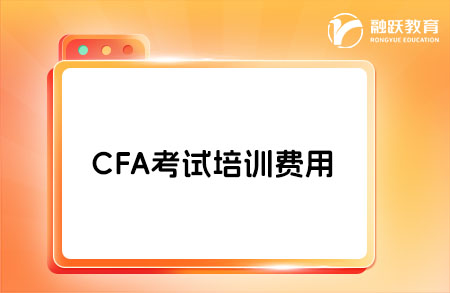 融跃教育
RONGYUE EDUCATION

CFA考试培训费用